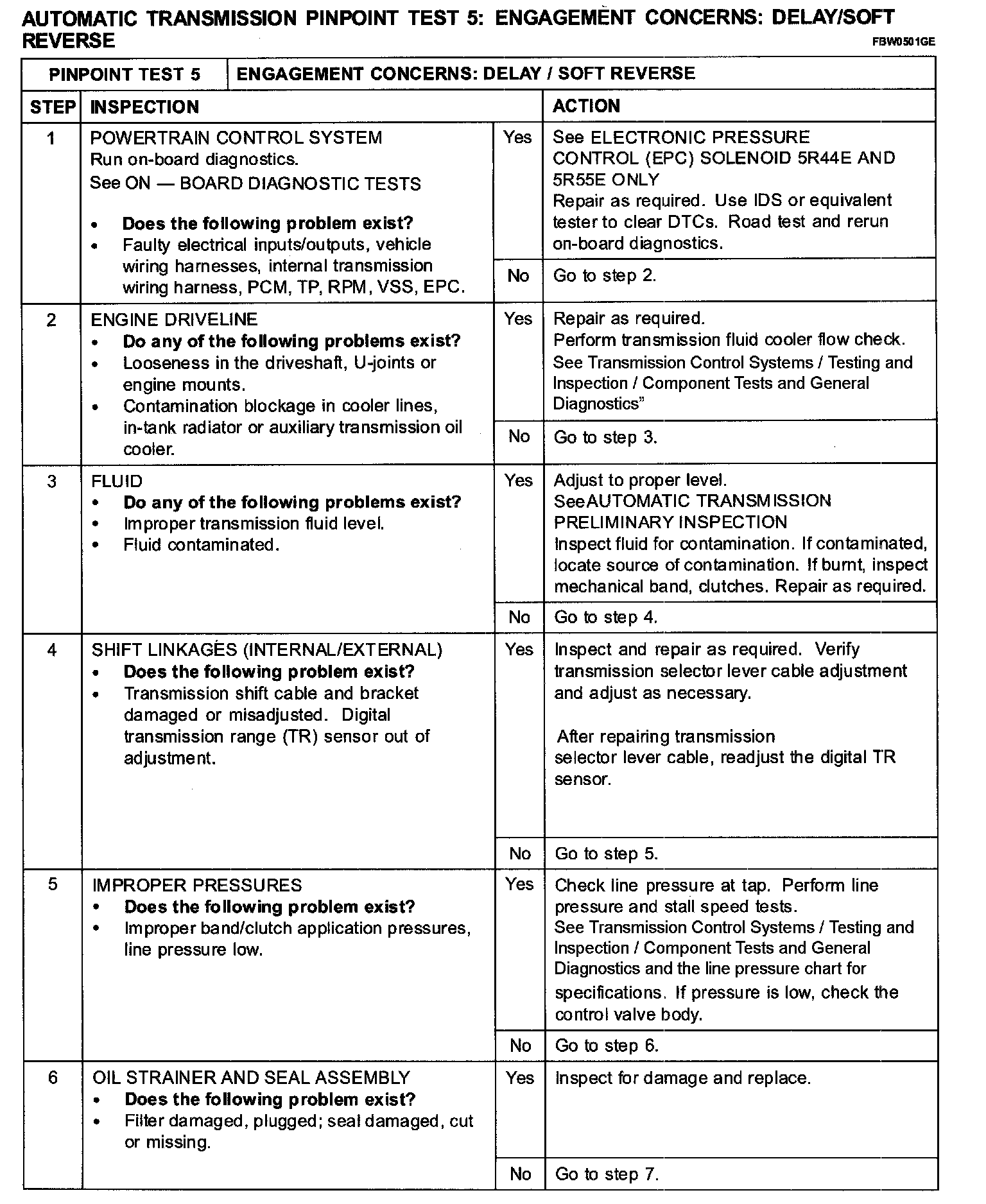 AUTOMATIC TRANSMISSION PINPOINT TEST 5: ENGAGEMENT CONCERNS: DELAY/SOFT REVERSE
FBW0501GE

| PINPOINT TEST 5 | ENGAGEMENT CONCERNS: DELAY / SOFT REVERSE | | |
|---|---|---|---|
| STEP | INSPECTION | | ACTION |
| 1 | POWERTRAIN CONTROL SYSTEM Run on-board diagnostics. See ON — BOARD DIAGNOSTIC TESTS • Does the following problem exist? • Faulty electrical inputs/outputs, vehicle wiring harnesses, internal transmission wiring harness, PCM, TP, RPM, VSS, EPC. | Yes | See ELECTRONIC PRESSURE CONTROL (EPC) SOLENOID 5R44E AND 5R55E ONLY Repair as required. Use IDS or equivalent tester to clear DTCs. Road test and rerun on-board diagnostics. |
| | | No | Go to step 2. |
| 2 | ENGINE DRIVELINE • Do any of the following problems exist? • Looseness in the driveshaft, U-joints or engine mounts. • Contamination blockage in cooler lines, in-tank radiator or auxiliary transmission oil cooler. | Yes | Repair as required. Perform transmission fluid cooler flow check. See Transmission Control Systems / Testing and Inspection / Component Tests and General Diagnostics" |
| | | No | Go to step 3. |
| 3 | FLUID • Do any of the following problems exist? • Improper transmission fluid level. • Fluid contaminated. | Yes | Adjust to proper level. SeeAUTOMATIC TRANSMISSION PRELIMINARY INSPECTION Inspect fluid for contamination. If contaminated, locate source of contamination. If burnt, inspect mechanical band, clutches. Repair as required. |
| | | No | Go to step 4. |
| 4 | SHIFT LINKAGES (INTERNAL/EXTERNAL) • Does the following problem exist? • Transmission shift cable and bracket damaged or misadjusted. Digital transmission range (TR) sensor out of adjustment. | Yes | Inspect and repair as required. Verify transmission selector lever cable adjustment and adjust as necessary. After repairing transmission selector lever cable, readjust the digital TR sensor. |
| | | No | Go to step 5. |
| 5 | IMPROPER PRESSURES • Does the following problem exist? • Improper band/clutch application pressures, line pressure low. | Yes | Check line pressure at tap. Perform line pressure and stall speed tests. See Transmission Control Systems / Testing and Inspection / Component Tests and General Diagnostics and the line pressure chart for specifications. If pressure is low, check the control valve body. |
| | | No | Go to step 6. |
| 6 | OIL STRAINER AND SEAL ASSEMBLY • Does the following problem exist? • Filter damaged, plugged; seal damaged, cut or missing. | Yes | Inspect for damage and replace. |
| | | No | Go to step 7. |